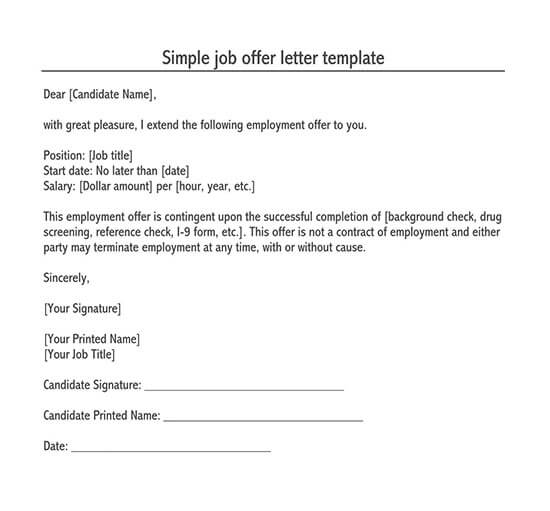 Simple job offer letter template

Dear [Candidate Name],

with great pleasure, I extend the following employment offer to you.

Position: [Job title]
Start date: No later than [date]
Salary: [Dollar amount] per [hour, year, etc.]

This employment offer is contingent upon the successful completion of [background check, drug screening, reference check, I-9 form, etc.]. This offer is not a contract of employment and either party may terminate employment at any time, with or without cause.

Sincerely,

[Your Signature]

[Your Printed Name]
[Your Job Title]

Candidate Signature: ______________________________

Candidate Printed Name: ______________________________

Date: ______________________________